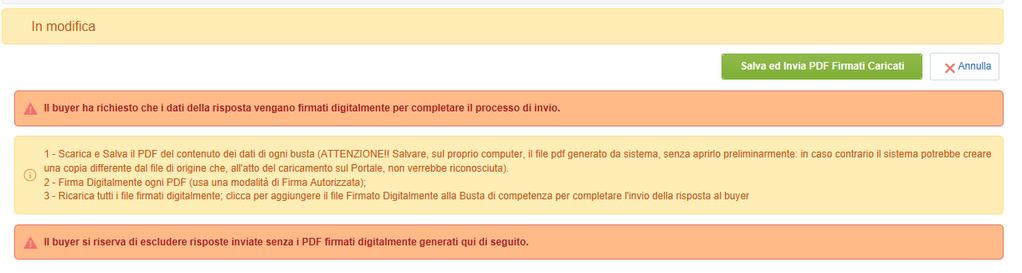 In modifica

Salva ed Invia PDF Firmati Caricati

Annulla

Il buyer ha richiesto che i dati della risposta vengano firmati digitalmente per completare il processo di invio.

1 - Scarica e Salva il PDF del contenuto dei dati di ogni busta (ATTENZIONE!! Salvare, sul proprio computer, il file pdf generato da sistema, senza aprirlo preliminarmente: in caso contrario il sistema potrebbe creare una copia differente dal file di origine che, all'atto del caricamento sul Portale, non verrebbe riconosciuta).
2 - Firma Digitalmente ogni PDF (usa una modalità di Firma Autorizzata);
3 - Ricarica tutti i file firmati digitalmente; clicca per aggiungere il file Firmato Digitalmente alla Busta di competenza per completare l'invio della risposta al buyer

Il buyer si riserva di escludere risposte inviate senza i PDF firmati digitalmente generati qui di seguito.